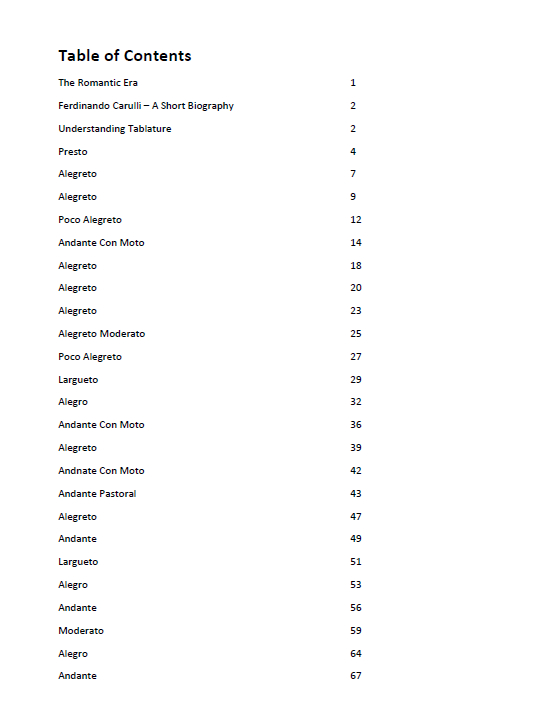 Table of Contents

The Romantic Era 1

Ferdinando Carulli – A Short Biography 2

Understanding Tablature 2

Presto 4

Alegreto 7

Alegreto 9

Poco Alegreto 12

Andante Con Moto 14

Alegreto 18

Alegreto 20

Alegreto 23

Alegreto Moderato 25

Poco Alegreto 27

Largueto 29

Alegro 32

Andante Con Moto 36

Alegreto 39

Andnate Con Moto 42

Andante Pastoral 43

Alegreto 47

Andante 49

Largueto 51

Alegro 53

Andante 56

Moderato 59

Alegro 64

Andante 67